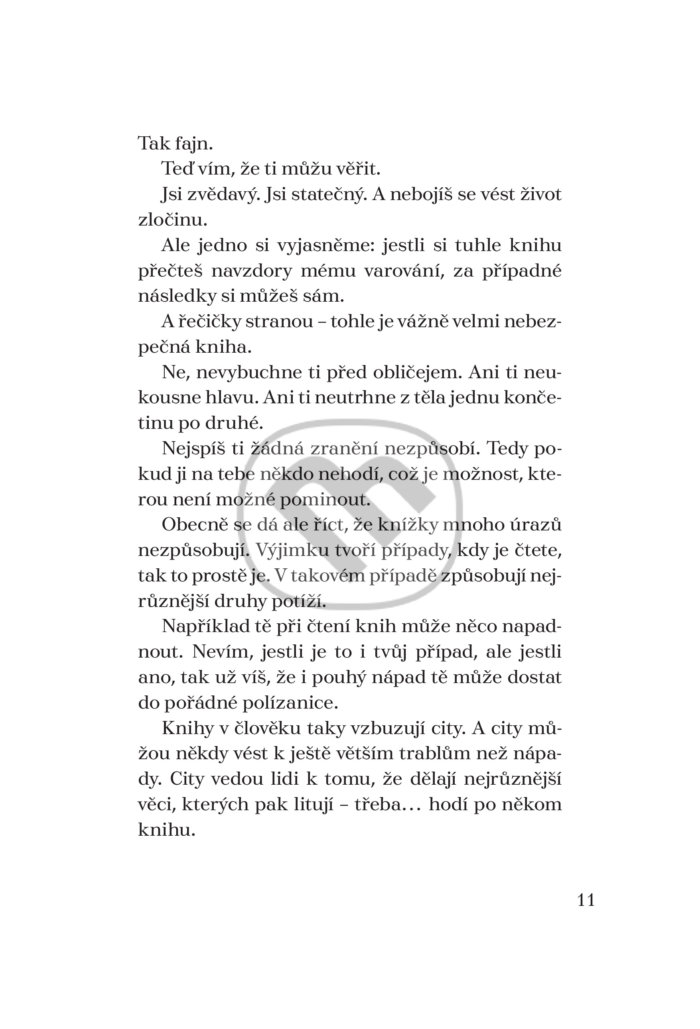 Tak fajn.

Teď vím, že ti můžu věřit.

Jsi zvědavý. Jsi statečný. A nebojíš se vést život zločinu.

Ale jedno si vyjasněme: jestli si tuhle knihu přečteš navzdory mému varování, za případné následky si můžeš sám.

A řečičky stranou – tohle je vážně velmi nebezpečná kniha.

Ne, nevybuchne ti před obličejem. Ani ti neukousne hlavu. Ani ti neutrhne z těla jednu končetinu po druhé.

Nejspíš ti žádná zranění nezpůsobí. Tedy pokud ji na tebe někdo nehodí, což je možnost, kterou není možné pominout.

Obecně se dá ale říct, že knížky mnoho úrazů nezpůsobují. Výjimku tvoří případy, kdy je čtete, tak to prostě je. V takovém případě způsobují nejrůznější druhy potíží.

Například tě při čtení knih může něco napadnout. Nevím, jestli je to i tvůj případ, ale jestli ano, tak už víš, že i pouhý nápad tě může dostat do pořádné polízanice.

Knihy v člověku taky vzbuzují city. A city můžou někdy vést k ještě větším trablům než nápady. City vedou lidi k tomu, že dělají nejrůznější věci, kterých pak litují – třeba… hodí po někom knihu.

11